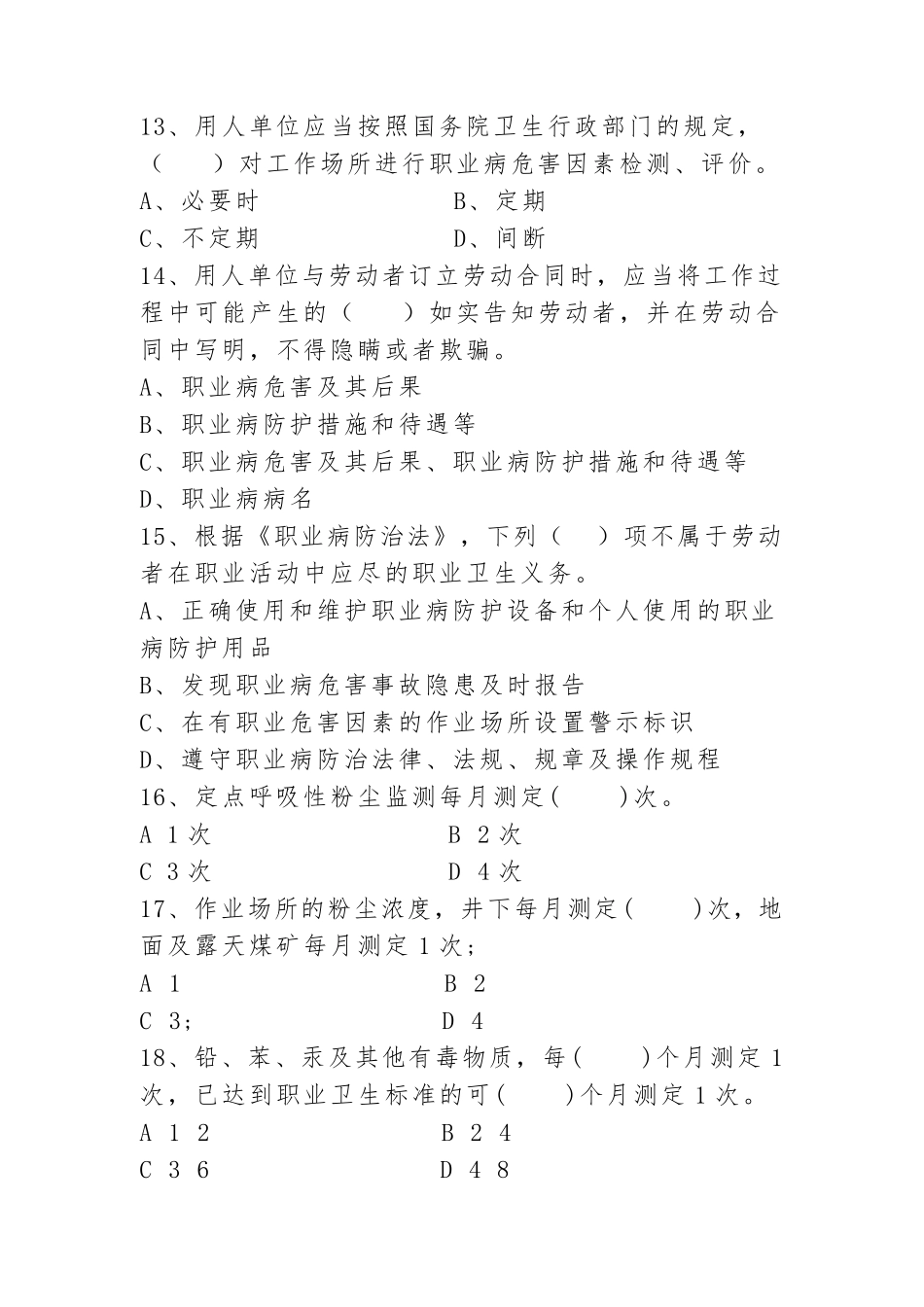 13、用人单位应当按照国务院卫生行政部门的规定，（　　）对工作场所进行职业病危害因素检测、评价。
A、必要时　　　　　　B、定期
C、不定期　　　　　　D、间断
14、用人单位与劳动者订立劳动合同时，应当将工作过程中可能产生的（　　）如实告知劳动者，并在劳动合同中写明，不得隐瞒或者欺骗。
A、职业病危害及其后果
B、职业病防护措施和待遇等
C、职业病危害及其后果、职业病防护措施和待遇等
D、职业病病名
15、根据《职业病防治法》，下列（　　）项不属于劳动者在职业活动中应尽的职业卫生义务。
A、正确使用和维护职业病防护设备和个人使用的职业病防护用品
B、发现职业病危害事故隐患及时报告
C、在有职业危害因素的作业场所设置警示标识
D、遵守职业病防治法律、法规、规章及操作规程
16、定点呼吸性粉尘监测每月测定(　　)次。
A 1次　　　　　　B 2次
C 3次　　　　　　D 4次
17、作业场所的粉尘浓度，井下每月测定(　　)次，地面及露天煤矿每月测定1次;
A 1　　　　　　B 2
C 3;　　　　　　D 4
18、铅、苯、汞及其他有毒物质，每(　　)个月测定1次，已达到职业卫生标准的可(　　)个月测定1次。
A 1 2　　　　　　B 2 4
C 3 6　　　　　　D 4 8